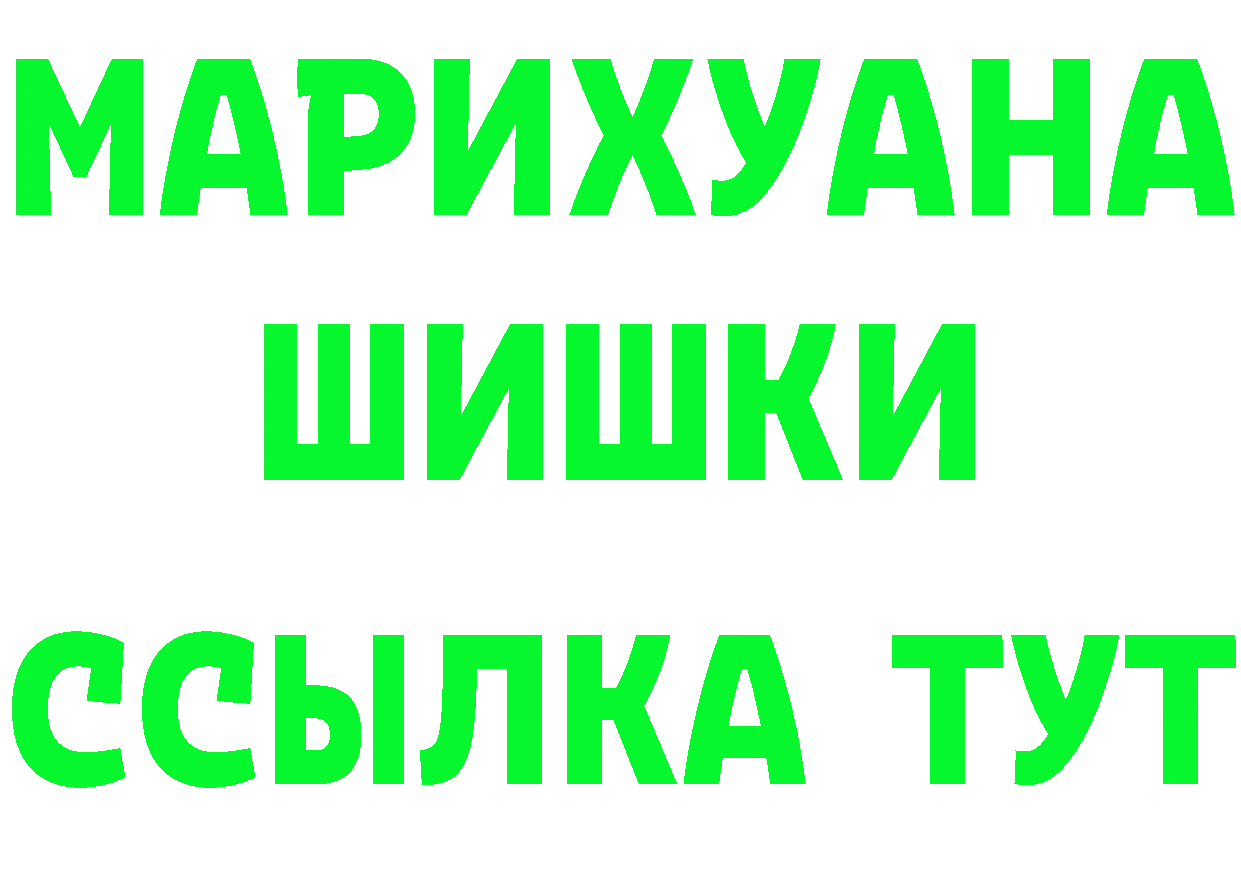 МАРИХУАНА
ШИШКИ
ССЫЛКА ТУТ